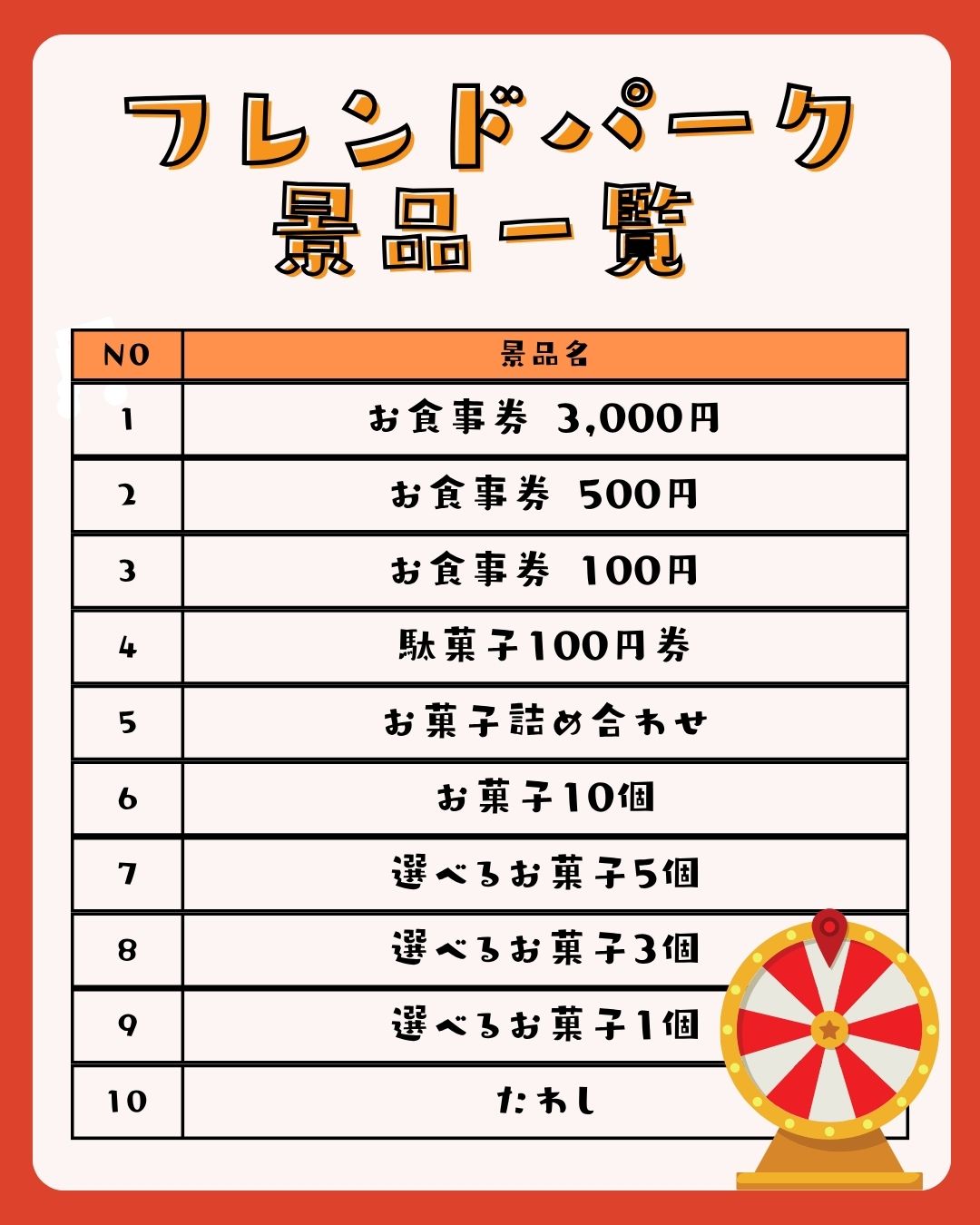 フレンドパーク
景品一覧

| NO | 景品名 |
|---|---|
| 1 | お食事券 3,000円 |
| 2 | お食事券 500円 |
| 3 | お食事券 100円 |
| 4 | 駄菓子100円券 |
| 5 | お菓子詰め合わせ |
| 6 | お菓子10個 |
| 7 | 選べるお菓子5個 |
| 8 | 選べるお菓子3個 |
| 9 | 選べるお菓子1個 |
| 10 | たわし |